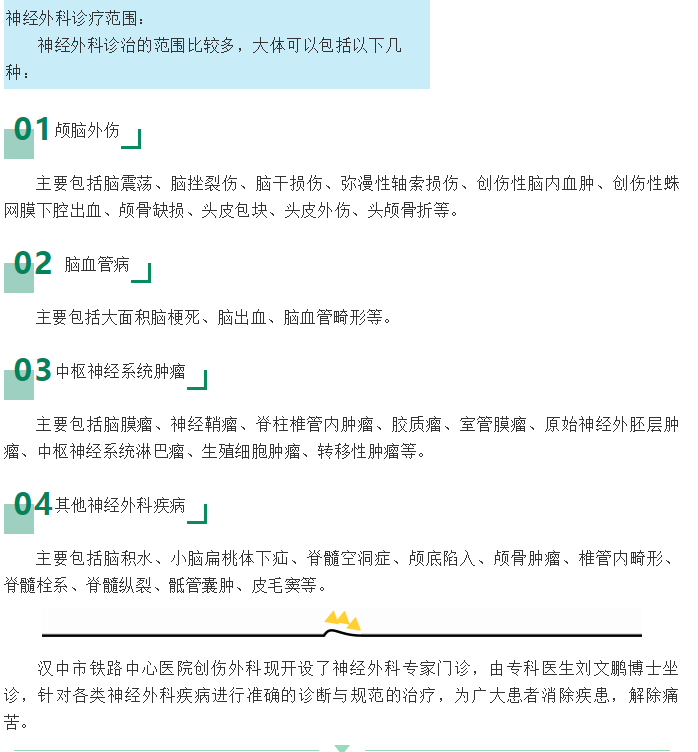 神经外科诊疗范围：

神经外科诊治的范围比较多，大体可以包括以下几种：

01 颅脑外伤

主要包括脑震荡、脑挫裂伤、脑干损伤、弥漫性轴索损伤、创伤性脑内血肿、创伤性蛛网膜下腔出血、颅骨缺损、头皮包块、头皮外伤、头颅骨折等。

02 脑血管病

主要包括大面积脑梗死、脑出血、脑血管畸形等。

03 中枢神经系统肿瘤

主要包括脑膜瘤、神经鞘瘤、脊柱椎管内肿瘤、胶质瘤、室管膜瘤、原始神经外胚层肿瘤、中枢神经系统淋巴瘤、生殖细胞肿瘤、转移性肿瘤等。

04 其他神经外科疾病

主要包括脑积水、小脑扁桃体下疝、脊髓空洞症、颅底陷入、颅骨肿瘤、椎管内畸形、脊髓栓系、脊髓纵裂、骶管囊肿、皮毛窦等。

汉中市铁路中心医院创伤外科现开设了神经外科专家门诊，由专科医生刘文鹏博士坐诊，针对各类神经外科疾病进行准确的诊断与规范的治疗，为广大患者消除疾患，解除痛苦。